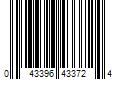 0 43396 43372 4